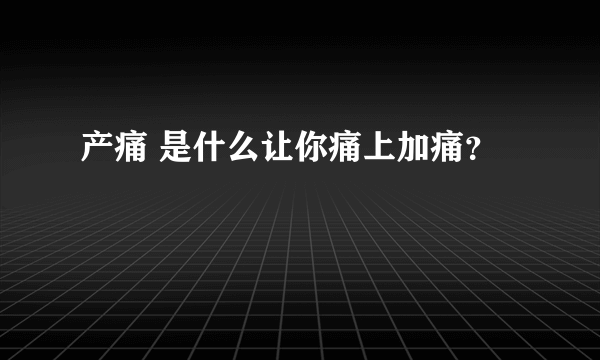 产痛 是什么让你痛上加痛？